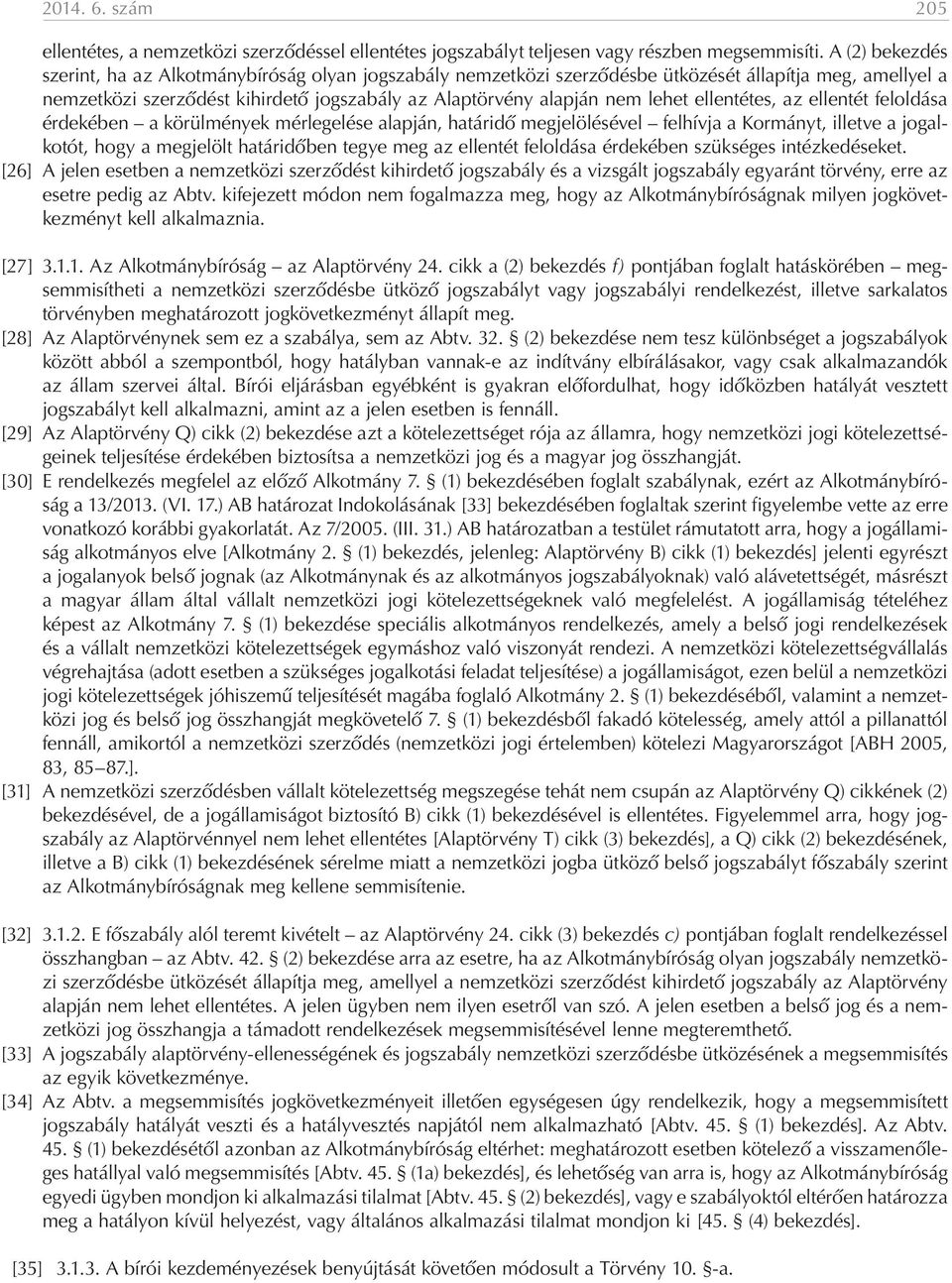 2014. 6. szám 205

ellentétes, a nemzetközi szerződéssel ellentétes jogszabályt teljesen vagy részben megsemmisíti. A (2) bekezdés szerint, ha az Alkotmánybíróság olyan jogszabály nemzetközi szerződésbe ütközését állapítja meg, amellyel a nemzetközi szerződést kihirdető jogszabály az Alaptörvény alapján nem lehet ellentétes, az ellentét feloldása érdekében – a körülmények mérlegelése alapján, határidő megjelölésével – felhívja a Kormányt, illetve a jogalkotót, hogy a megjelölt határidőben tegye meg az ellentét feloldása érdekében szükséges intézkedéseket.

[26] A jelen esetben a nemzetközi szerződést kihirdető jogszabály és a vizsgált jogszabály egyaránt törvény, erre az esetre pedig az Abtv. kifejezett módon nem fogalmazza meg, hogy az Alkotmánybíróságnak milyen jogkövetkezményt kell alkalmaznia.

[27] 3.1.1. Az Alkotmánybíróság – az Alaptörvény 24. cikk a (2) bekezdés f) pontjában foglalt hatáskörében – megsemmisítheti a nemzetközi szerződésbe ütköző jogszabályt vagy jogszabályi rendelkezést, illetve sarkalatos törvényben meghatározott jogkövetkezményt állapít meg.

[28] Az Alaptörvénynek sem ez a szabálya, sem az Abtv. 32. § (2) bekezdése nem tesz különbséget a jogszabályok között abból a szempontból, hogy hatályban vannak-e az indítvány elbírálásakor, vagy csak alkalmazandók az állam szervei által. Bírói eljárásban egyébként is gyakran előfordulhat, hogy időközben hatályát vesztett jogszabályt kell alkalmazni, amint az a jelen esetben is fennáll.

[29] Az Alaptörvény Q) cikk (2) bekezdése azt a kötelezettséget rója az államra, hogy nemzetközi jogi kötelezettségeinek teljesítése érdekében biztosítsa a nemzetközi jog és a magyar jog összhangját.

[30] E rendelkezés megfelel az előző Alkotmány 7. § (1) bekezdésében foglalt szabálynak, ezért az Alkotmánybíróság a 13/2013. (VI. 17.) AB határozat Indokolásának [33] bekezdésében foglaltak szerint figyelembe vette az erre vonatkozó korábbi gyakorlatát. Az 7/2005. (III. 31.) AB határozatban a testület rámutatott arra, hogy a jogállamiság alkotmányos elve [Alkotmány 2. § (1) bekezdés, jelenleg: Alaptörvény B) cikk (1) bekezdés] jelenti egyrészt a jogalanyok belső jognak (az Alkotmánynak és az alkotmányos jogszabályoknak) való alávetettségét, másrészt a magyar állam által vállalt nemzetközi jogi kötelezettségeknek való megfelelést. A jogállamiság tételéhez képest az Alkotmány 7. § (1) bekezdése speciális alkotmányos rendelkezés, amely a belső jogi rendelkezések és a vállalt nemzetközi kötelezettségek egymáshoz való viszonyát rendezi. A nemzetközi kötelezettségvállalás végrehajtása (adott esetben a szükséges jogalkotási feladat teljesítése) a jogállamiságot, ezen belül a nemzetközi jogi kötelezettségek jóhiszemű teljesítését magába foglaló Alkotmány 2. § (1) bekezdéséből, valamint a nemzetközi jog és belső jog összhangját megkövetelő 7. § (1) bekezdésből fakadó kötelesség, amely attól a pillanattól fennáll, amikortól a nemzetközi szerződés (nemzetközi jogi értelemben) kötelezi Magyarországot [ABH 2005, 83, 85–87.].

[31] A nemzetközi szerződésben vállalt kötelezettség megszegése tehát nem csupán az Alaptörvény Q) cikkének (2) bekezdésével, de a jogállamiságot biztosító B) cikk (1) bekezdésével is ellentétes. Figyelemmel arra, hogy jogszabály az Alaptörvénnyel nem lehet ellentétes [Alaptörvény T) cikk (3) bekezdés], a Q) cikk (2) bekezdésének, illetve a B) cikk (1) bekezdésének sérelme miatt a nemzetközi jogba ütköző belső jogszabályt főszabály szerint az Alkotmánybíróságnak meg kellene semmisítenie.

[32] 3.1.2. E főszabály alól teremt kivételt – az Alaptörvény 24. cikk (3) bekezdés c) pontjában foglalt rendelkezéssel összhangban – az Abtv. 42. § (2) bekezdése arra az esetre, ha az Alkotmánybíróság olyan jogszabály nemzetközi szerződésbe ütközését állapítja meg, amellyel a nemzetközi szerződést kihirdető jogszabály az Alaptörvény alapján nem lehet ellentétes. A jelen ügyben nem ilyen esetről van szó. A jelen esetben a belső jog és a nemzetközi jog összhangja a támadott rendelkezések megsemmisítésével lenne megteremthető.

[33] A jogszabály alaptörvény-ellenességének és jogszabály nemzetközi szerződésbe ütközésének a megsemmisítés az egyik következménye.

[34] Az Abtv. a megsemmisítés jogkövetkezményeit illetően egységesen úgy rendelkezik, hogy a megsemmisített jogszabály hatályát veszti és a hatályvesztés napjától nem alkalmazható [Abtv. 45. § (1) bekezdés]. Az Abtv. 45. § (1) bekezdésétől azonban az Alkotmánybíróság eltérhet: meghatározott esetben kötelező a visszamenőleges hatállyal való megsemmisítés [Abtv. 45. § (1a) bekezdés], és lehetőség van arra is, hogy az Alkotmánybíróság egyedi ügyben mondjon ki alkalmazási tilalmat [Abtv. 45. § (2) bekezdés], vagy e szabályoktól eltérően határozza meg a hatályon kívül helyezést, vagy általános alkalmazási tilalmat mondjon ki [45. § (4) bekezdés].

[35] 3.1.3. A bírói kezdeményezések benyújtását követően módosult a Törvény 10. §-a.